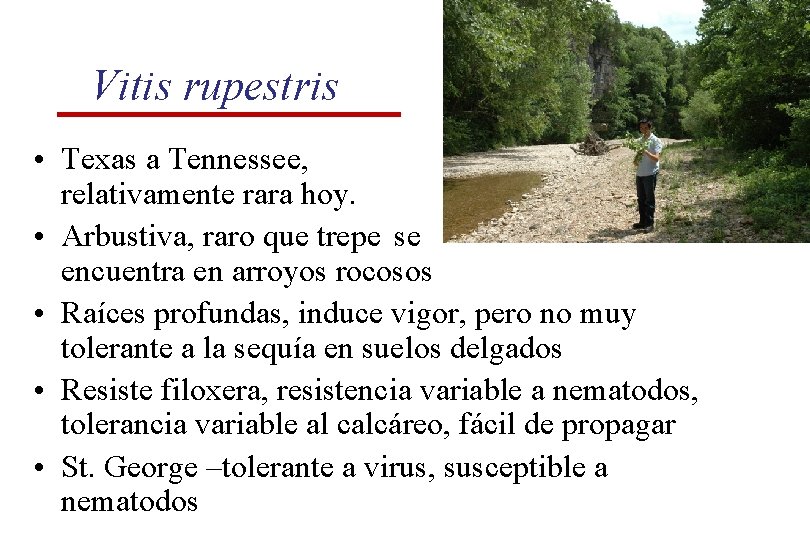 Vitis rupestris

• Texas a Tennessee, relativamente rara hoy.
• Arbustiva, raro que trepe se encuentra en arroyos rocosos
• Raíces profundas, induce vigor, pero no muy tolerante a la sequía en suelos delgados
• Resiste filoxera, resistencia variable a nematodos, tolerancia variable al calcáreo, fácil de propagar
• St. George –tolerante a virus, susceptible a nematodos